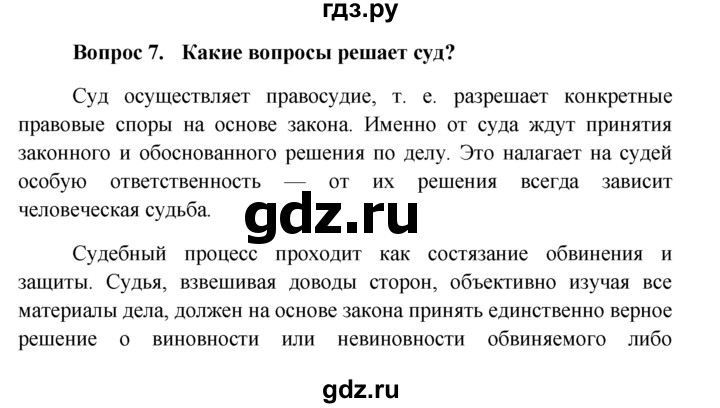 гдз.ру

Вопрос 7. Какие вопросы решает суд?

Суд осуществляет правосудие, т. е. разрешает конкретные правовые споры на основе закона. Именно от суда ждут принятия законного и обоснованного решения по делу. Это налагает на судей особую ответственность — от их решения всегда зависит человеческая судьба.

gdz.ru

Судебный процесс проходит как состязание обвинения и защиты. Судья, взвешивая доводы сторон, объективно изучая все материалы дела, должен на основе закона принять единственно верное решение о виновности или невиновности обвиняемого либо

gdz.ru